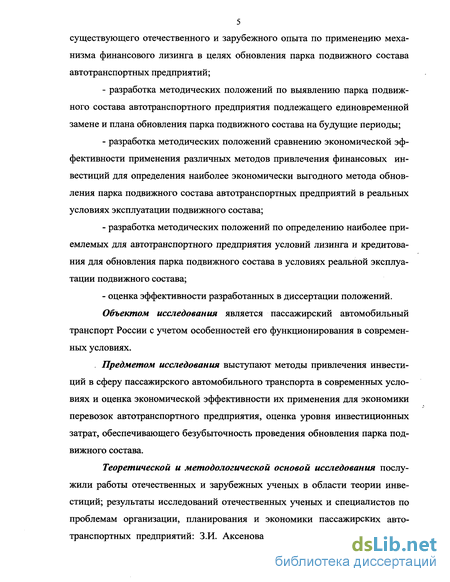 5

существующего отечественного и зарубежного опыта по применению механизма финансового лизинга в целях обновления парка подвижного состава автотранспортных предприятий;

- разработка методических положений по выявлению парка подвижного состава автотранспортного предприятия подлежащего единовременной замене и плана обновления парка подвижного состава на будущие периоды;

- разработка методических положений сравнению экономической эффективности применения различных методов привлечения финансовых инвестиций для определения наиболее экономически выгодного метода обновления парка подвижного состава автотранспортных предприятий в реальных условиях эксплуатации подвижного состава;

- разработка методических положений по определению наиболее приемлемых для автотранспортного предприятия условий лизинга и кредитования для обновления парка подвижного состава в условиях реальной эксплуатации подвижного состава;

- оценка эффективности разработанных в диссертации положений.

Объектом исследования является пассажирский автомобильный транспорт России с учетом особенностей его функционирования в современных условиях.

Предметом исследования выступают методы привлечения инвестиций в сферу пассажирского автомобильного транспорта в современных условиях и оценка экономической эффективности их применения для экономики перевозок автотранспортного предприятия, оценка уровня инвестиционных затрат, обеспечивающего безубыточность проведения обновления парка подвижного состава.

Теоретической и методологической основой исследования послужили работы отечественных и зарубежных ученых в области теории инвестиций; результаты исследований отечественных ученых и специалистов по проблемам организации, планирования и экономики пассажирских автотранспортных предприятий: З.И. Аксенова

dsLib.net
библиотека диссертаций